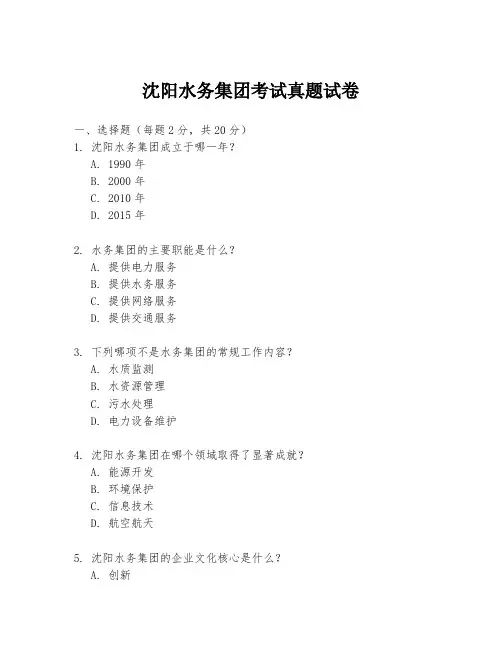 沈阳水务集团考试真题试卷

一、选择题（每题 2 分，共 20 分）

1. 沈阳水务集团成立于哪一年？
A. 1990 年
B. 2000 年
C. 2010 年
D. 2015 年

2. 水务集团的主要职能是什么？
A. 提供电力服务
B. 提供水务服务
C. 提供网络服务
D. 提供交通服务

3. 下列哪项不是水务集团的常规工作内容？
A. 水质监测
B. 水资源管理
C. 污水处理
D. 电力设备维护

4. 沈阳水务集团在哪个领域取得了显著成就？
A. 能源开发
B. 环境保护
C. 信息技术
D. 航空航天

5. 沈阳水务集团的企业文化核心是什么？
A. 创新